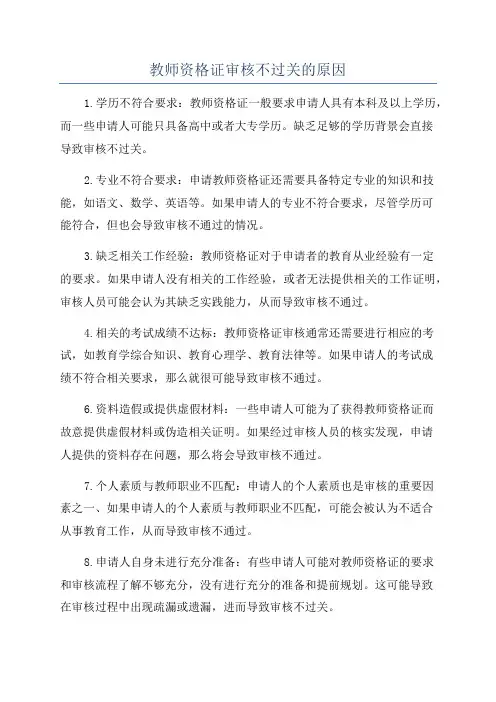 教师资格证审核不过关的原因

1.学历不符合要求：教师资格证一般要求申请人具有本科及以上学历，而一些申请人可能只具备高中或者大专学历。缺乏足够的学历背景会直接导致审核不过关。

2.专业不符合要求：申请教师资格证还需要具备特定专业的知识和技能，如语文、数学、英语等。如果申请人的专业不符合要求，尽管学历可能符合，但也会导致审核不通过的情况。

3.缺乏相关工作经验：教师资格证对于申请者的教育从业经验有一定的要求。如果申请人没有相关的工作经验，或者无法提供相关的工作证明，审核人员可能会认为其缺乏实践能力，从而导致审核不通过。

4.相关的考试成绩不达标：教师资格证审核通常还需要进行相应的考试，如教育学综合知识、教育心理学、教育法律等。如果申请人的考试成绩不符合相关要求，那么就很可能导致审核不通过。

6.资料造假或提供虚假材料：一些申请人可能为了获得教师资格证而故意提供虚假材料或伪造相关证明。如果经过审核人员的核实发现，申请人提供的资料存在问题，那么将会导致审核不通过。

7.个人素质与教师职业不匹配：申请人的个人素质也是审核的重要因素之一、如果申请人的个人素质与教师职业不匹配，可能会被认为不适合从事教育工作，从而导致审核不通过。

8.申请人自身未进行充分准备：有些申请人可能对教师资格证的要求和审核流程了解不够充分，没有进行充分的准备和提前规划。这可能导致在审核过程中出现疏漏或遗漏，进而导致审核不过关。